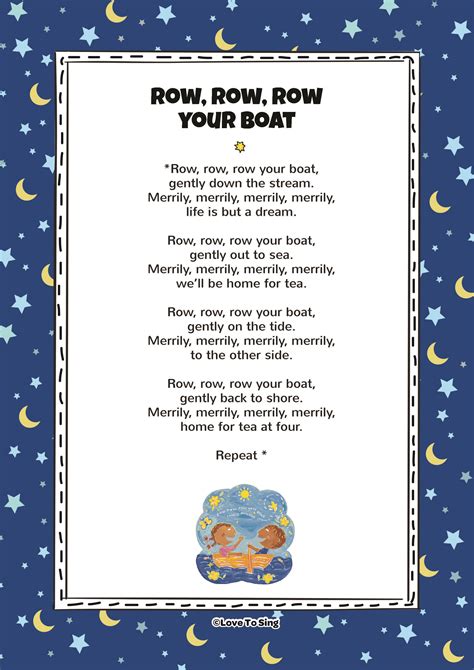 ROW, ROW, ROW YOUR BOAT

*Row, row, row your boat, gently down the stream. Merrily, merrily, merrily, merrily, life is but a dream.

Row, row, row your boat, gently out to sea. Merrily, merrily, merrily, merrily, we'll be home for tea.

Row, row, row your boat, gently on the tide. Merrily, merrily, merrily, merrily, to the other side.

Row, row, row your boat, gently back to shore. Merrily, merrily, merrily, merrily, home for tea at four.

Repeat *

©Love To Sing